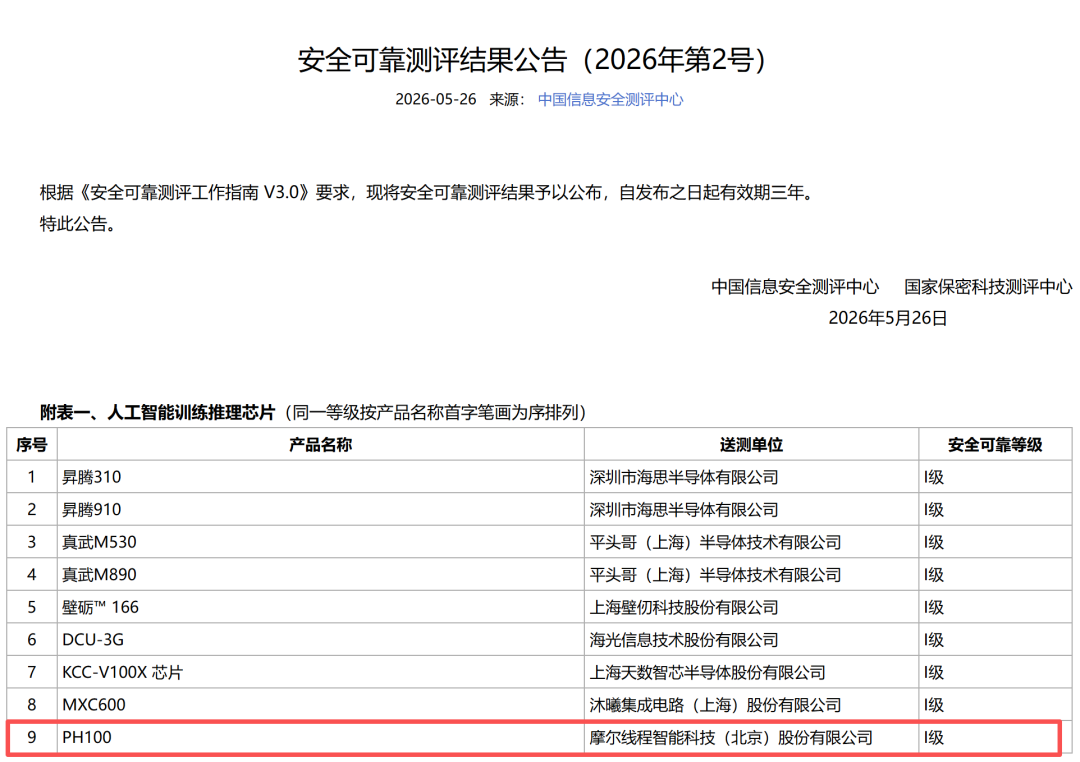 安全可靠测评结果公告（2026年第2号）

2026-05-26 来源： 中国信息安全测评中心

根据《安全可靠测评工作指南 V3.0》要求，现将安全可靠测评结果予以公布，自发布之日起有效期三年。
特此公告。

中国信息安全测评中心 国家保密科技测评中心
2026年5月26日

附表一、人工智能训练推理芯片（同一等级按产品名称首字笔画为序排列）

| 序号 | 产品名称 | 送测单位 | 安全可靠等级 |
|---|---|---|---|
| 1 | 昇腾310 | 深圳市海思半导体有限公司 | I级 |
| 2 | 昇腾910 | 深圳市海思半导体有限公司 | I级 |
| 3 | 真武M530 | 平头哥（上海）半导体技术有限公司 | I级 |
| 4 | 真武M890 | 平头哥（上海）半导体技术有限公司 | I级 |
| 5 | 壁砺™ 166 | 上海壁仞科技股份有限公司 | I级 |
| 6 | DCU-3G | 海光信息技术股份有限公司 | I级 |
| 7 | KCC-V100X 芯片 | 上海天数智芯半导体股份有限公司 | I级 |
| 8 | MXC600 | 沐曦集成电路（上海）股份有限公司 | I级 |
| 9 | PH100 | 摩尔线程智能科技（北京）股份有限公司 | I级 |